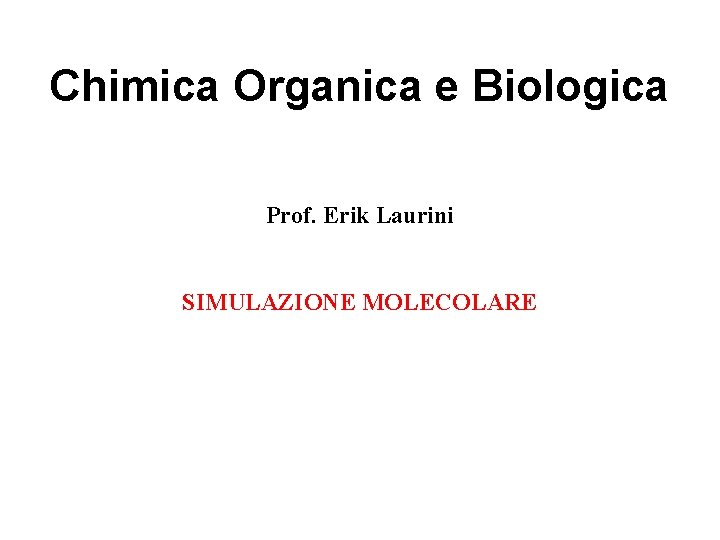 Chimica Organica e Biologica

Prof. Erik Laurini

SIMULAZIONE MOLECOLARE